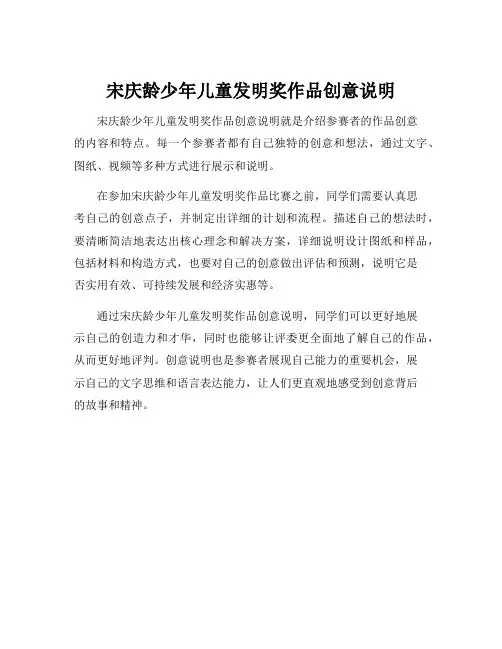 宋庆龄少年儿童发明奖作品创意说明

宋庆龄少年儿童发明奖作品创意说明就是介绍参赛者的作品创意的内容和特点。每一个参赛者都有自己独特的创意和想法，通过文字、图纸、视频等多种方式进行展示和说明。

在参加宋庆龄少年儿童发明奖作品比赛之前，同学们需要认真思考自己的创意点子，并制定出详细的计划和流程。描述自己的想法时，要清晰简洁地表达出核心理念和解决方案，详细说明设计图纸和样品，包括材料和构造方式，也要对自己的创意做出评估和预测，说明它是否实用有效、可持续发展和经济实惠等。

通过宋庆龄少年儿童发明奖作品创意说明，同学们可以更好地展示自己的创造力和才华，同时也能够让评委更全面地了解自己的作品，从而更好地评判。创意说明也是参赛者展现自己能力的重要机会，展示自己的文字思维和语言表达能力，让人们更直观地感受到创意背后的故事和精神。